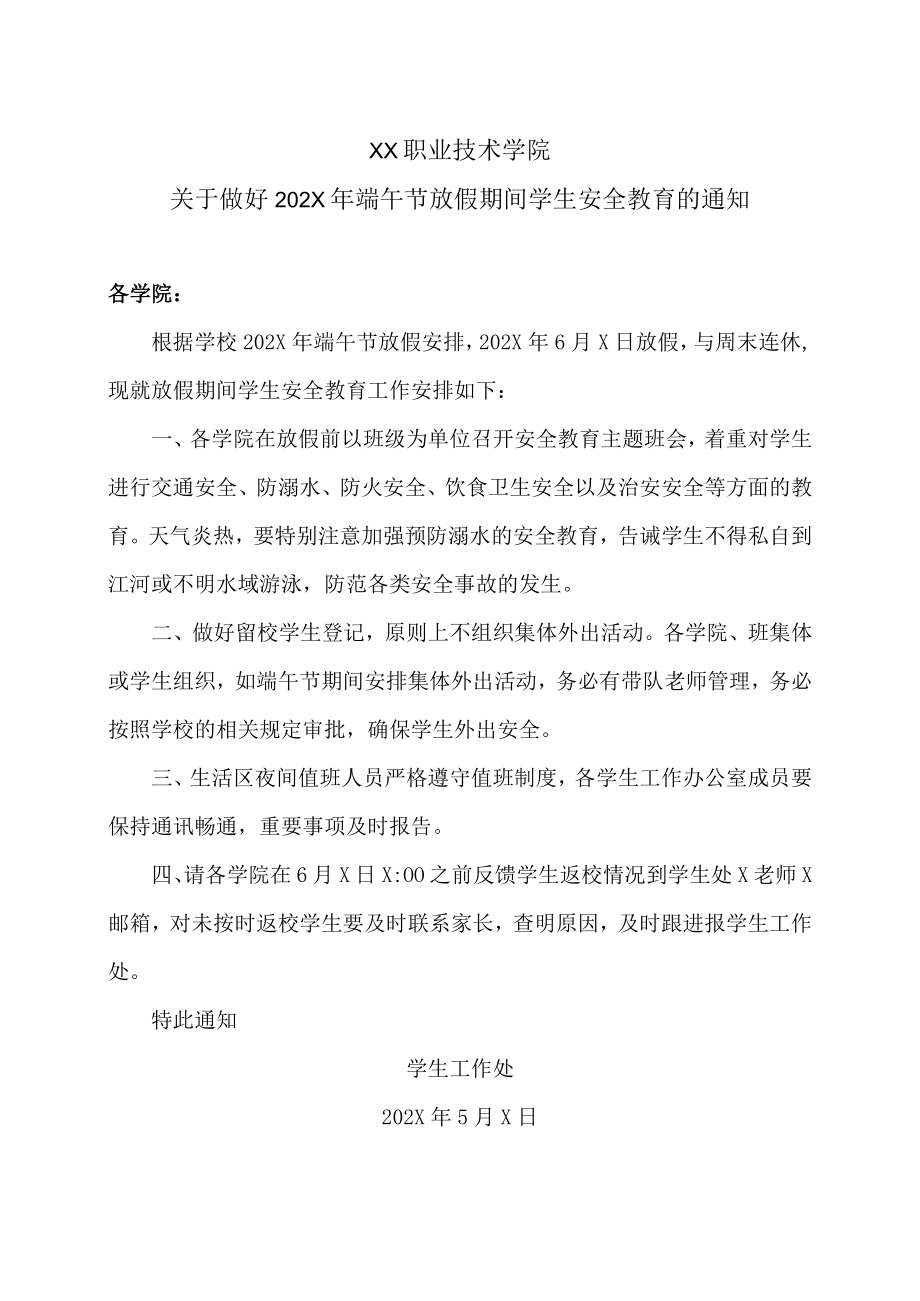 XX职业技术学院

关于做好202X年端午节放假期间学生安全教育的通知

各学院：

根据学校202X年端午节放假安排，202X年6月X日放假，与周末连休，现就放假期间学生安全教育工作安排如下：

一、各学院在放假前以班级为单位召开安全教育主题班会，着重对学生进行交通安全、防溺水、防火安全、饮食卫生安全以及治安安全等方面的教育。天气炎热，要特别注意加强预防溺水的安全教育，告诫学生不得私自到江河或不明水域游泳，防范各类安全事故的发生。

二、做好留校学生登记，原则上不组织集体外出活动。各学院、班集体或学生组织，如端午节期间安排集体外出活动，务必有带队老师管理，务必按照学校的相关规定审批，确保学生外出安全。

三、生活区夜间值班人员严格遵守值班制度，各学生工作办公室成员要保持通讯畅通，重要事项及时报告。

四、请各学院在6月X日X:00之前反馈学生返校情况到学生处X老师X邮箱，对未按时返校学生要及时联系家长，查明原因，及时跟进报学生工作处。

特此通知

学生工作处

202X年5月X日